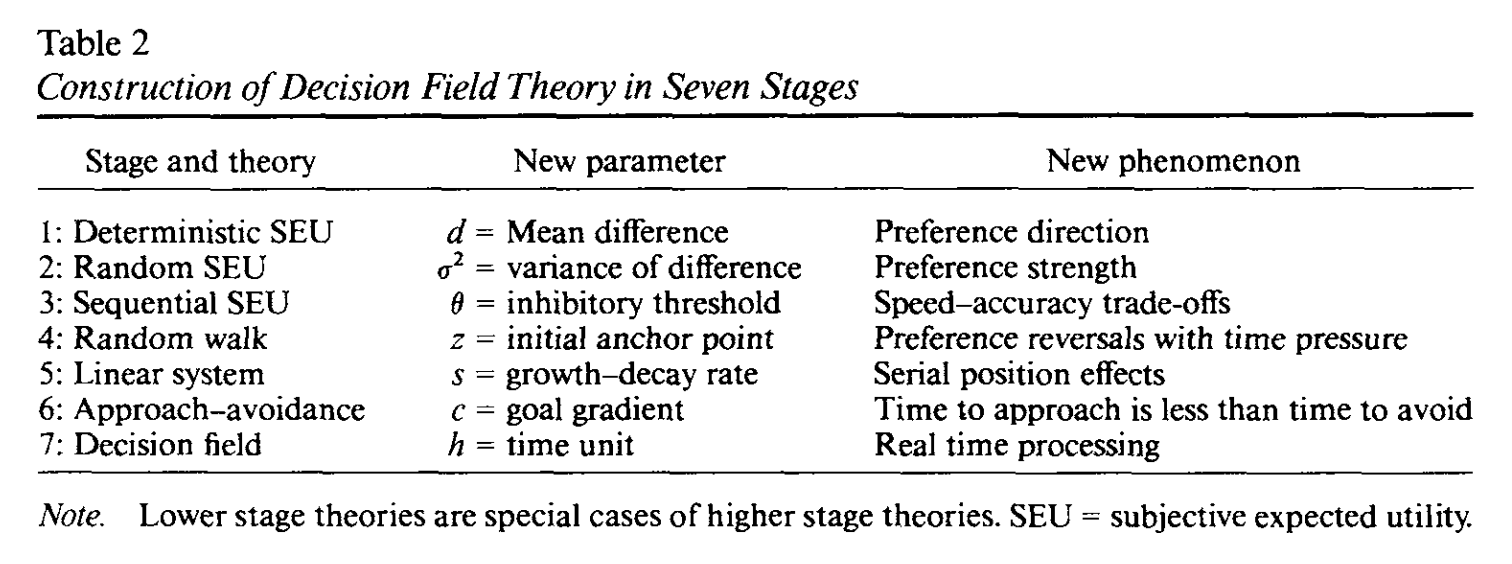 Table 2
Construction of Decision Field Theory in Seven Stages

| Stage and theory | New parameter | New phenomenon |
|---|---|---|
| 1: Deterministic SEU | $d$ = Mean difference | Preference direction |
| 2: Random SEU | $\sigma^2$ = variance of difference | Preference strength |
| 3: Sequential SEU | $\theta$ = inhibitory threshold | Speed–accuracy trade-offs |
| 4: Random walk | $z$ = initial anchor point | Preference reversals with time pressure |
| 5: Linear system | $s$ = growth–decay rate | Serial position effects |
| 6: Approach–avoidance | $c$ = goal gradient | Time to approach is less than time to avoid |
| 7: Decision field | $h$ = time unit | Real time processing |

Note. Lower stage theories are special cases of higher stage theories. SEU = subjective expected utility.